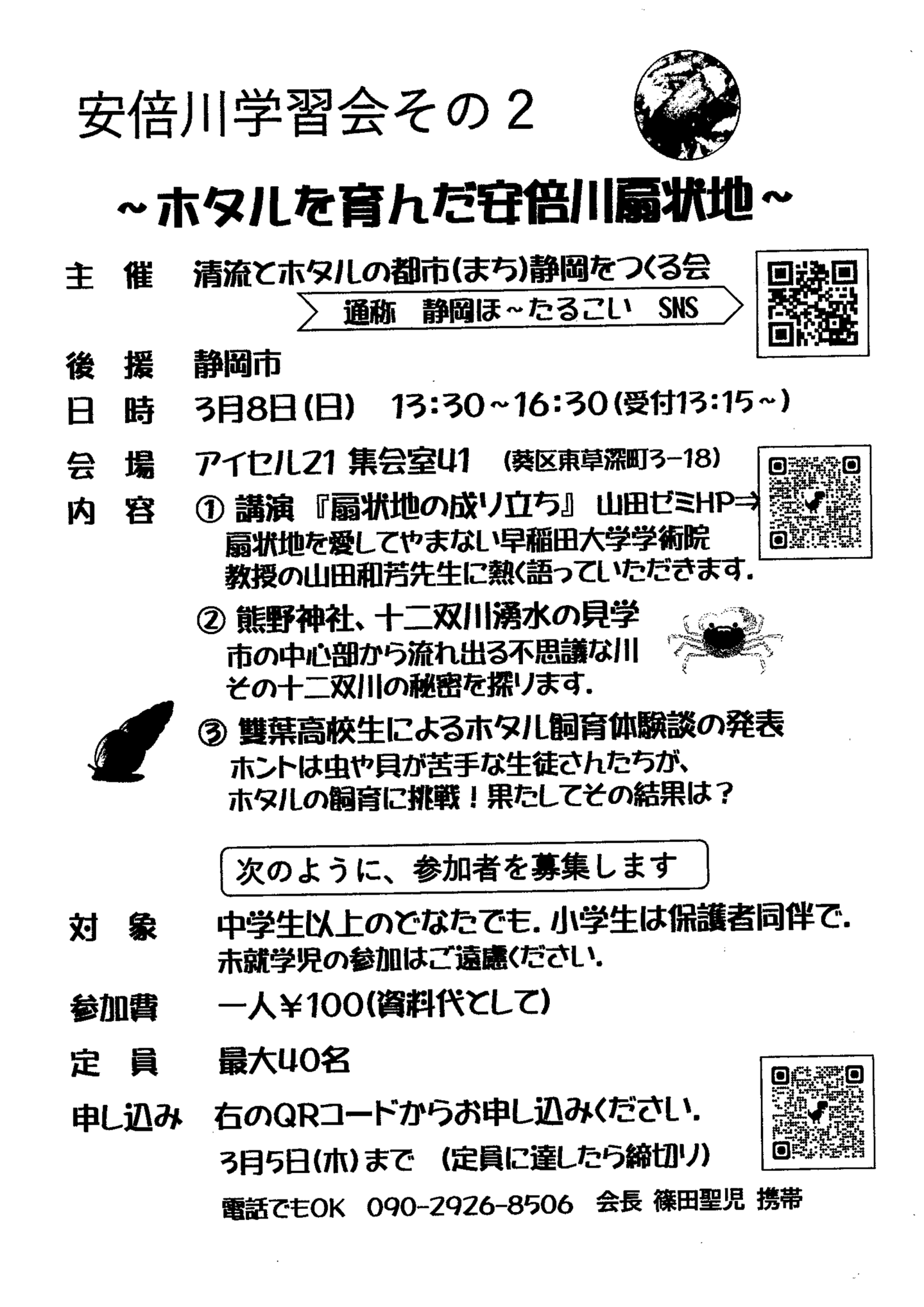 安倍川学習会その２

～ホタルを育んだ安倍川扇状地～

主　催　清流とホタルの都市(まち)静岡をつくる会
通称　静岡ほ～たるこい　SNS

後　援　静岡市

日　時　3月8日(日)　13:30～16:30(受付13:15～)

会　場　アイセル21 集会室41　(葵区東草深町3-18)

内　容　① 講演『扇状地の成り立ち』 山田ゼミHP⇒
扇状地を愛してやまない早稲田大学学術院
教授の山田和芳先生に熱く語っていただきます.

② 熊野神社、十二双川湧水の見学
市の中心部から流れ出る不思議な川
その十二双川の秘密を探ります.

③ 雙葉高校生によるホタル飼育体験談の発表
ホントは虫や貝が苦手な生徒さんたちが、
ホタルの飼育に挑戦！果たしてその結果は？

次のように、参加者を募集します

対　象　中学生以上のどなたでも. 小学生は保護者同伴で.
未就学児の参加はご遠慮ください.

参加費　一人￥100(資料代として)

定　員　最大40名

申し込み　右のQRコードからお申し込みください.
3月5日(木)まで　(定員に達したら締切り)
電話でもOK　090-2926-8506　会長 篠田聖児 携帯